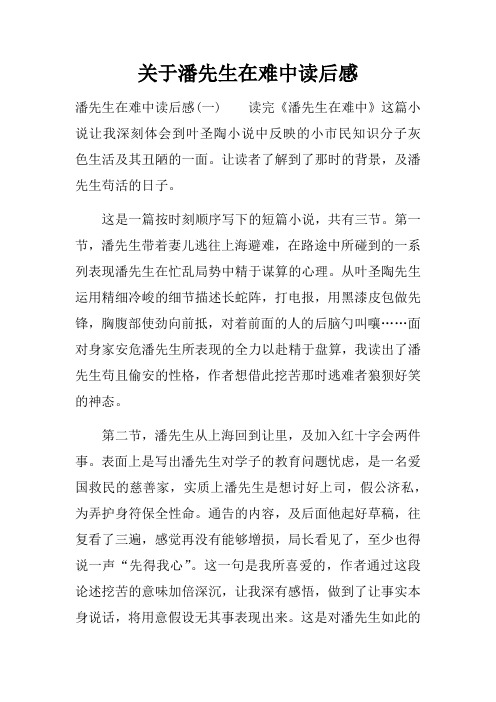 关于潘先生在难中读后感

潘先生在难中读后感(一)　　读完《潘先生在难中》这篇小说让我深刻体会到叶圣陶小说中反映的小市民知识分子灰色生活及其丑陋的一面。让读者了解到了那时的背景，及潘先生苟活的日子。

这是一篇按时刻顺序写下的短篇小说，共有三节。第一节，潘先生带着妻儿逃往上海避难，在路途中所碰到的一系列表现潘先生在忙乱局势中精于谋算的心理。从叶圣陶先生运用精细冷峻的细节描述长蛇阵，打电报，用黑漆皮包做先锋，胸腹部使劲向前抵，对着前面的人的后脑勺叫嚷……面对身家安危潘先生所表现的全力以赴精于盘算，我读出了潘先生苟且偷安的性格，作者想借此挖苦那时逃难者狼狈好笑的神态。

第二节，潘先生从上海回到让里，及加入红十字会两件事。表面上是写出潘先生对学子的教育问题忧虑，是一名爱国救民的慈善家，实质上潘先生是想讨好上司，假公济私，为弄护身符保全性命。通告的内容，及后面他起好草稿，往复看了三遍，感觉再没有能够增损，局长看见了，至少也得说一声“先得我心”。这一句是我所喜爱的，作者通过这段论述挖苦的意味加倍深沉，让我深有感悟，做到了让事实本身说话，将用意假设无其事表现出来。这是对潘先生如此的